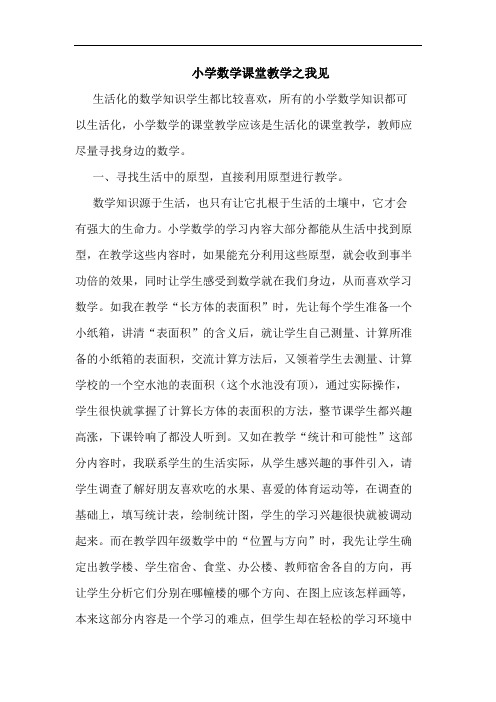 小学数学课堂教学之我见

生活化的数学知识学生都比较喜欢，所有的小学数学知识都可以生活化，小学数学的课堂教学应该是生活化的课堂教学，教师应尽量寻找身边的数学。

一、寻找生活中的原型，直接利用原型进行教学。

数学知识源于生活，也只有让它扎根于生活的土壤中，它才会有强大的生命力。小学数学的学习内容大部分都能从生活中找到原型，在教学这些内容时，如果能充分利用这些原型，就会收到事半功倍的效果，同时让学生感受到数学就在我们身边，从而喜欢学习数学。如我在教学“长方体的表面积”时，先让每个学生准备一个小纸箱，讲清“表面积”的含义后，就让学生自己测量、计算所准备的小纸箱的表面积，交流计算方法后，又领着学生去测量、计算学校的一个空水池的表面积（这个水池没有顶），通过实际操作，学生很快就掌握了计算长方体的表面积的方法，整节课学生都兴趣高涨，下课铃响了都没人听到。又如在教学“统计和可能性”这部分内容时，我联系学生的生活实际，从学生感兴趣的事件引入，请学生调查了解好朋友喜欢吃的水果、喜爱的体育运动等，在调查的基础上，填写统计表，绘制统计图，学生的学习兴趣很快就被调动起来。而在教学四年级数学中的“位置与方向”时，我先让学生确定出教学楼、学生宿舍、食堂、办公楼、教师宿舍各自的方向，再让学生分析它们分别在哪幢楼的哪个方向、在图上应该怎样画等，本来这部分内容是一个学习的难点，但学生却在轻松的学习环境中